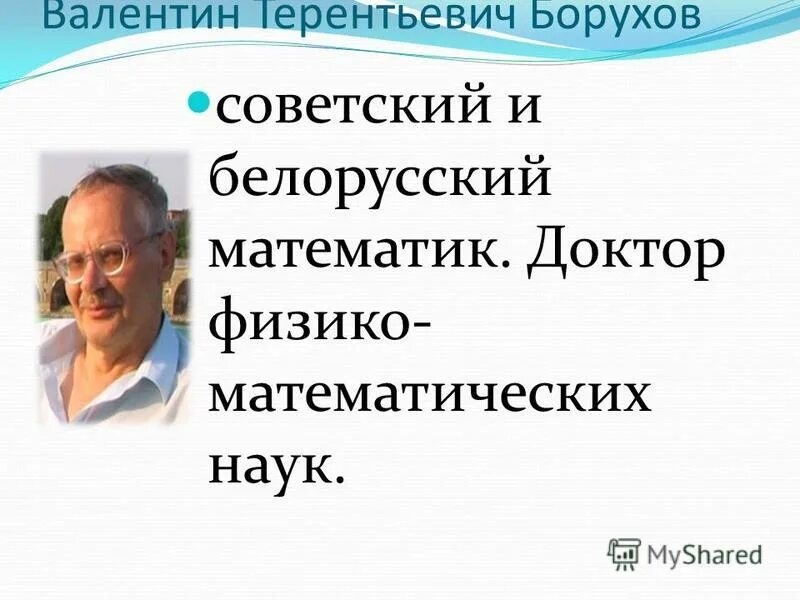 Валентин Терентьевич Борухов

советский и белорусский математик. Доктор физико-математических наук.

MyShared